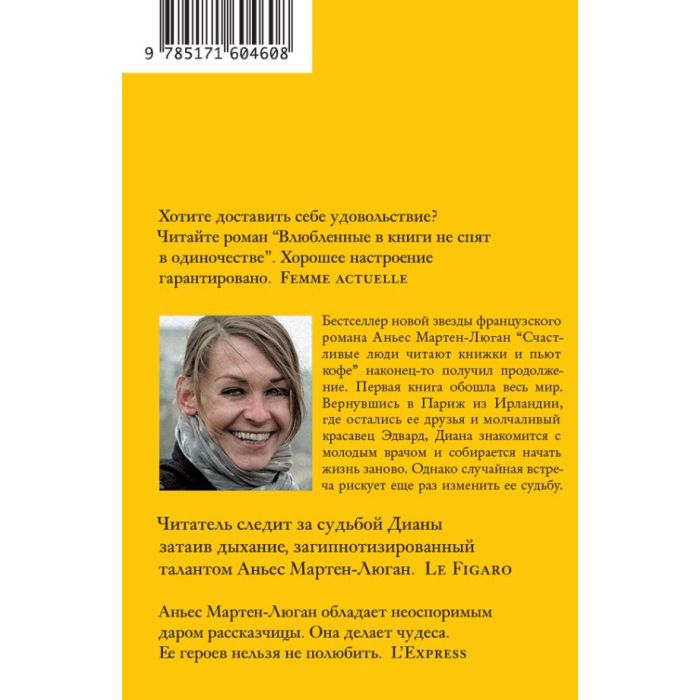 9 785171 604608

Хотите доставить себе удовольствие? Читайте роман "Влюбленные в книги не спят в одиночестве". Хорошее настроение гарантировано. FEMME ACTUELLE

Бестселлер новой звезды французского романа Аньес Мартен-Люган "Счастливые люди читают книжки и пьют кофе" наконец-то получил продолжение. Первая книга обошла весь мир. Вернувшись в Париж из Ирландии, где остались ее друзья и молчаливый красавец Эдвард, Диана знакомится с молодым врачом и собирается начать жизнь заново. Однако случайная встреча рискует еще раз изменить ее судьбу.

Читатель следит за судьбой Дианы затаив дыхание, загипнотизированный талантом Аньес Мартен-Люган. LE FIGARO

Аньес Мартен-Люган обладает неоспоримым даром рассказчицы. Она делает чудеса. Ее героев нельзя не полюбить. L'EXPRESS